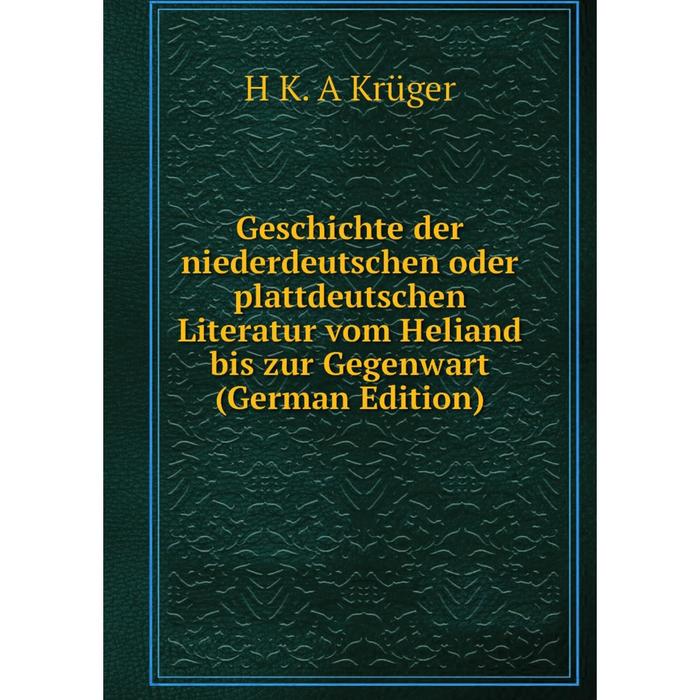 H K. A Krüger

Geschichte der niederdeutschen oder plattdeutschen Literatur vom Heliand bis zur Gegenwart (German Edition)